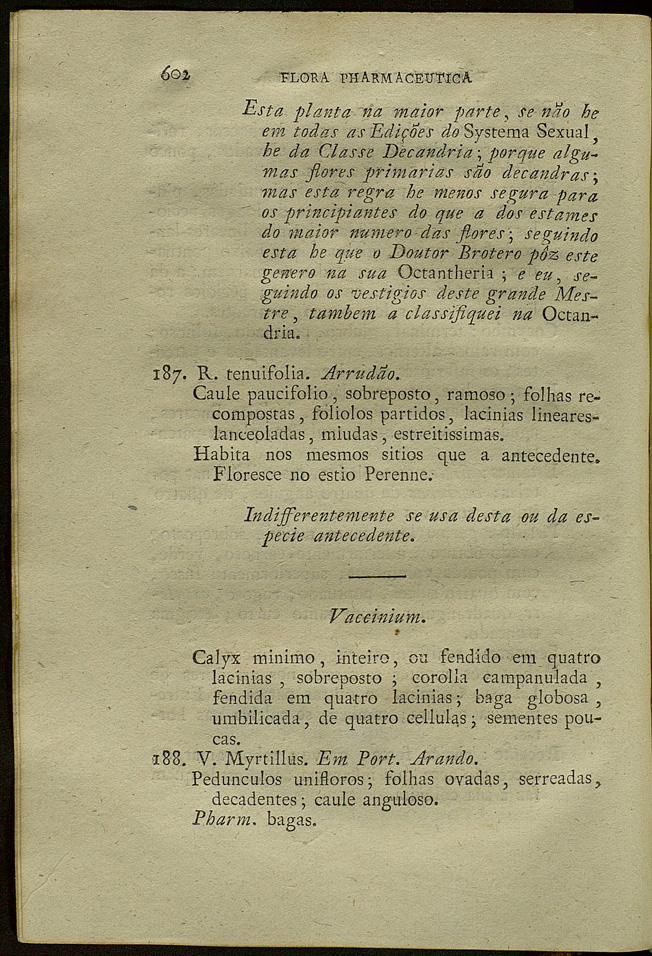 602 FLORA PHARMACEUTICA

Esta planta na maior parte, se não he em todas as Edições do Systema Sexual, he da Classe Decandria; porque algumas flores primarias são decandras; mas esta regra he menos segura para os principiantes do que a dos estames do maior numero das flores; seguindo esta he que o Doutor Brotero pôz este genero na sua Octantheria; e eu, seguindo os vestigios deste grande Mestre, tambem a classifiquei na Octandria.

187. R. tenuifolia. Arrudão.
Caule paucifolio, sobreposto, ramoso; folhas recompostas, foliolos partidos, lacinias lineares-lanceoladas, miudas, estreitissimas.
Habita nos mesmos sitios que a antecedente. Floresce no estio Perenne.

Indifferentemente se usa desta ou da especie antecedente.

Vaccinium.

Calyx minimo, inteiro, ou fendido em quatro lacinias, sobreposto; corolla campanulada, fendida em quatro lacinias; baga globosa, umbilicada, de quatro cellulas; sementes poucas.
188. V. Myrtillus. Em Port. Arando.
Pedunculos unifloros; folhas ovadas, serreadas, decadentes; caule anguloso.
Pharm. bagas.